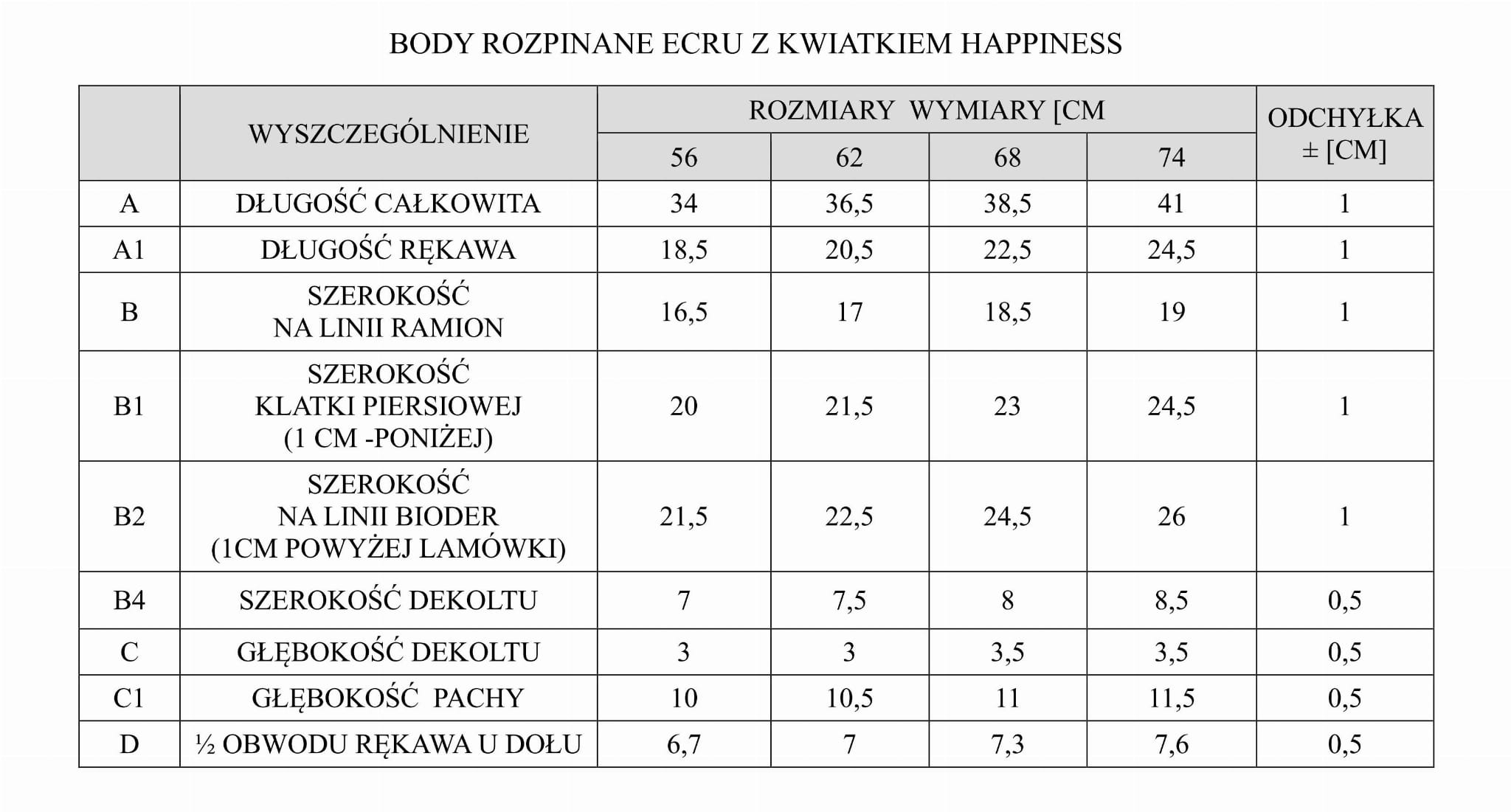 BODY ROZPINANE ECRU Z KWIATKIEM HAPPINESS

|  | WYSZCZEGÓLNIENIE | ROZMIARY WYMIARY [CM |  |  |  | ODCHYŁKA ± [CM] |
|---|---|---|---|---|---|---|
|  |  | 56 | 62 | 68 | 74 |  |
| A | DŁUGOŚĆ CAŁKOWITA | 34 | 36,5 | 38,5 | 41 | 1 |
| A1 | DŁUGOŚĆ RĘKAWA | 18,5 | 20,5 | 22,5 | 24,5 | 1 |
| B | SZEROKOŚĆ NA LINII RAMION | 16,5 | 17 | 18,5 | 19 | 1 |
| B1 | SZEROKOŚĆ KLATKI PIERSIOWEJ (1 CM -PONIŻEJ) | 20 | 21,5 | 23 | 24,5 | 1 |
| B2 | SZEROKOŚĆ NA LINII BIODER (1CM POWYŻEJ LAMÓWKI) | 21,5 | 22,5 | 24,5 | 26 | 1 |
| B4 | SZEROKOŚĆ DEKOLTU | 7 | 7,5 | 8 | 8,5 | 0,5 |
| C | GŁĘBOKOŚĆ DEKOLTU | 3 | 3 | 3,5 | 3,5 | 0,5 |
| C1 | GŁĘBOKOŚĆ PACHY | 10 | 10,5 | 11 | 11,5 | 0,5 |
| D | ½ OBWODU RĘKAWA U DOŁU | 6,7 | 7 | 7,3 | 7,6 | 0,5 |